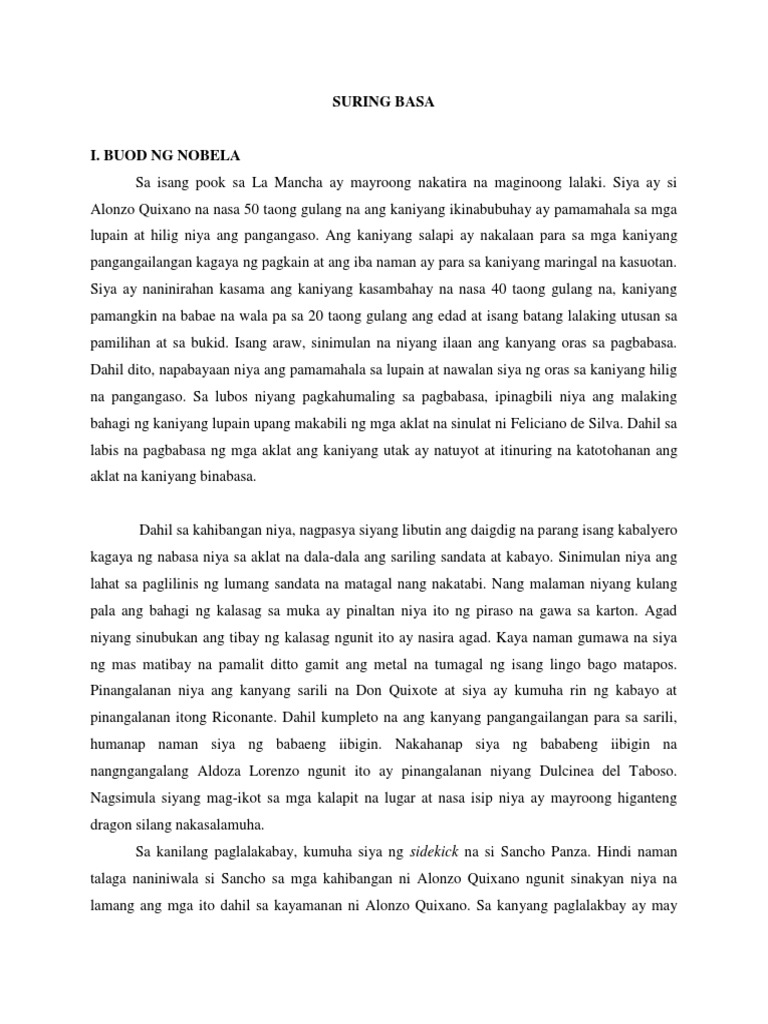 SURING BASA

I. BUOD NG NOBELA

Sa isang pook sa La Mancha ay mayroong nakatira na maginoong lalaki. Siya ay si Alonzo Quixano na nasa 50 taong gulang na ang kaniyang ikinabubuhay ay pamamahala sa mga lupain at hilig niya ang pangangaso. Ang kaniyang salapi ay nakalaan para sa mga kaniyang pangangailangan kagaya ng pagkain at ang iba naman ay para sa kaniyang maringal na kasuotan. Siya ay naninirahan kasama ang kaniyang kasambahay na nasa 40 taong gulang na, kaniyang pamangkin na babae na wala pa sa 20 taong gulang ang edad at isang batang lalaking utusan sa pamilihan at sa bukid. Isang araw, sinimulan na niyang ilaan ang kanyang oras sa pagbabasa. Dahil dito, napabayaan niya ang pamamahala sa lupain at nawalan siya ng oras sa kaniyang hilig na pangangaso. Sa lubos niyang pagkahumaling sa pagbabasa, ipinagbili niya ang malaking bahagi ng kaniyang lupain upang makabili ng mga aklat na sinulat ni Feliciano de Silva. Dahil sa labis na pagbabasa ng mga aklat ang kaniyang utak ay natuyot at itinuring na katotohanan ang aklat na kaniyang binabasa.

Dahil sa kahibangan niya, nagpasya siyang libutin ang daigdig na parang isang kabalyero kagaya ng nabasa niya sa aklat na dala-dala ang sariling sandata at kabayo. Sinimulan niya ang lahat sa paglilinis ng lumang sandata na matagal nang nakatabi. Nang malaman niyang kulang pala ang bahagi ng kalasag sa muka ay pinaltan niya ito ng piraso na gawa sa karton. Agad niyang sinubukan ang tibay ng kalasag ngunit ito ay nasira agad. Kaya naman gumawa na siya ng mas matibay na pamalit ditto gamit ang metal na tumagal ng isang lingo bago matapos. Pinangalanan niya ang kanyang sarili na Don Quixote at siya ay kumuha rin ng kabayo at pinangalanan itong Riconante. Dahil kumpleto na ang kanyang pangangailangan para sa sarili, humanap naman siya ng babaeng iibigin. Nakahanap siya ng bababeng iibigin na nangngangalang Aldoza Lorenzo ngunit ito ay pinangalanan niyang Dulcinea del Taboso. Nagsimula siyang mag-ikot sa mga kalapit na lugar at nasa isip niya ay mayroong higanteng dragon silang nakasalamuha.

Sa kanilang paglalakabay, kumuha siya ng sidekick na si Sancho Panza. Hindi naman talaga naniniwala si Sancho sa mga kahibangan ni Alonzo Quixano ngunit sinakyan niya na lamang ang mga ito dahil sa kayamanan ni Alonzo Quixano. Sa kanyang paglalakbay ay may